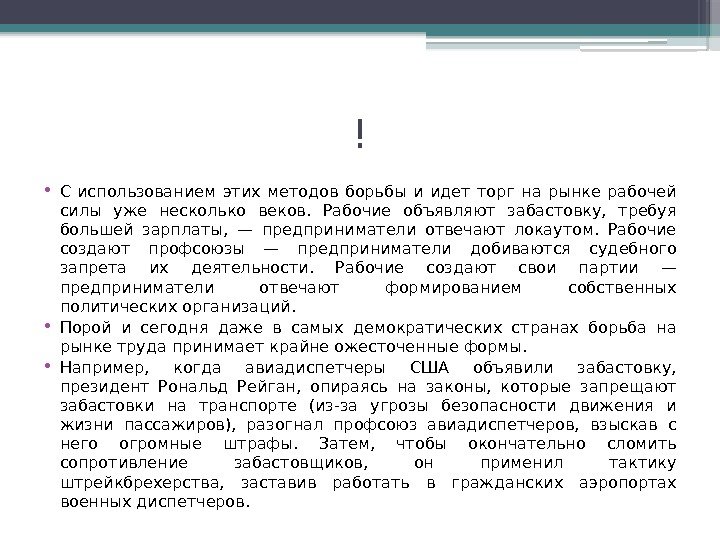 !

• С использованием этих методов борьбы и идет торг на рынке рабочей силы уже несколько веков. Рабочие объявляют забастовку, требуя большей зарплаты, — предприниматели отвечают локаутом. Рабочие создают профсоюзы — предприниматели добиваются судебного запрета их деятельности. Рабочие создают свои партии — предприниматели отвечают формированием собственных политических организаций.

• Порой и сегодня даже в самых демократических странах борьба на рынке труда принимает крайне ожесточенные формы.

• Например, когда авиадиспетчеры США объявили забастовку, президент Рональд Рейган, опираясь на законы, которые запрещают забастовки на транспорте (из-за угрозы безопасности движения и жизни пассажиров), разогнал профсоюз авиадиспетчеров, взыскав с него огромные штрафы. Затем, чтобы окончательно сломить сопротивление забастовщиков, он применил тактику штрейкбрехерства, заставив работать в гражданских аэропортах военных диспетчеров.